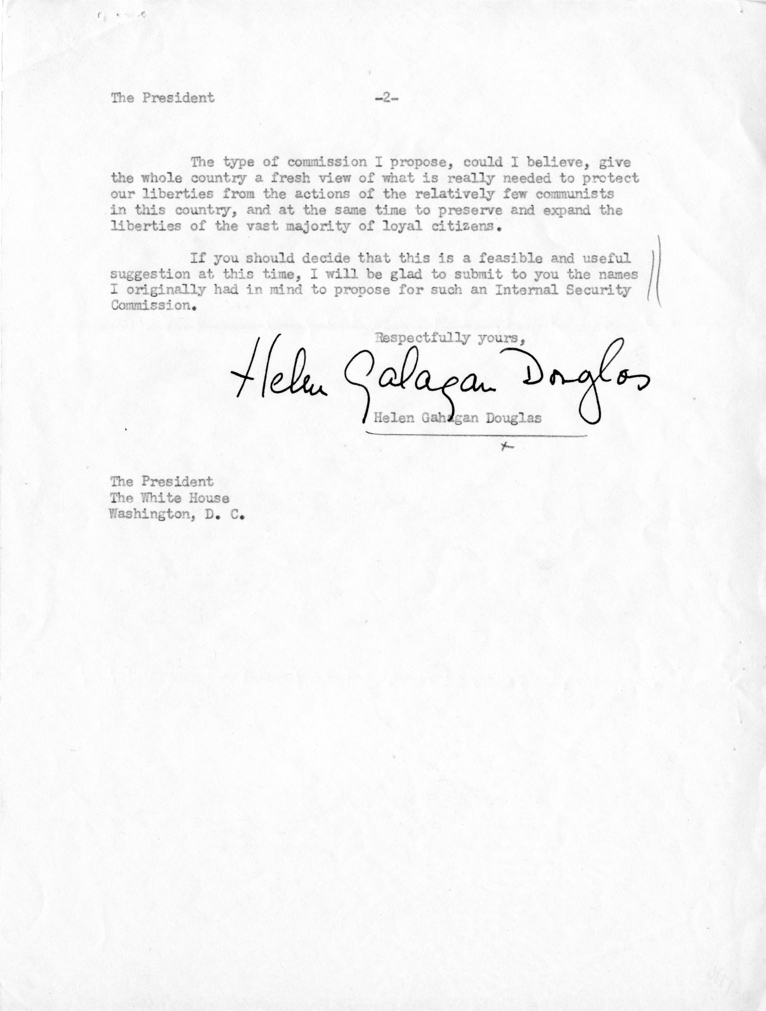 The President -2-

The type of commission I propose, could I believe, give the whole country a fresh view of what is really needed to protect our liberties from the actions of the relatively few communists in this country, and at the same time to preserve and expand the liberties of the vast majority of loyal citizens.

If you should decide that this is a feasible and useful suggestion at this time, I will be glad to submit to you the names I originally had in mind to propose for such an Internal Security Commission.

Respectfully yours,

Helen Gahagan Douglas

Helen Gahagan Douglas

The President
The White House
Washington, D. C.